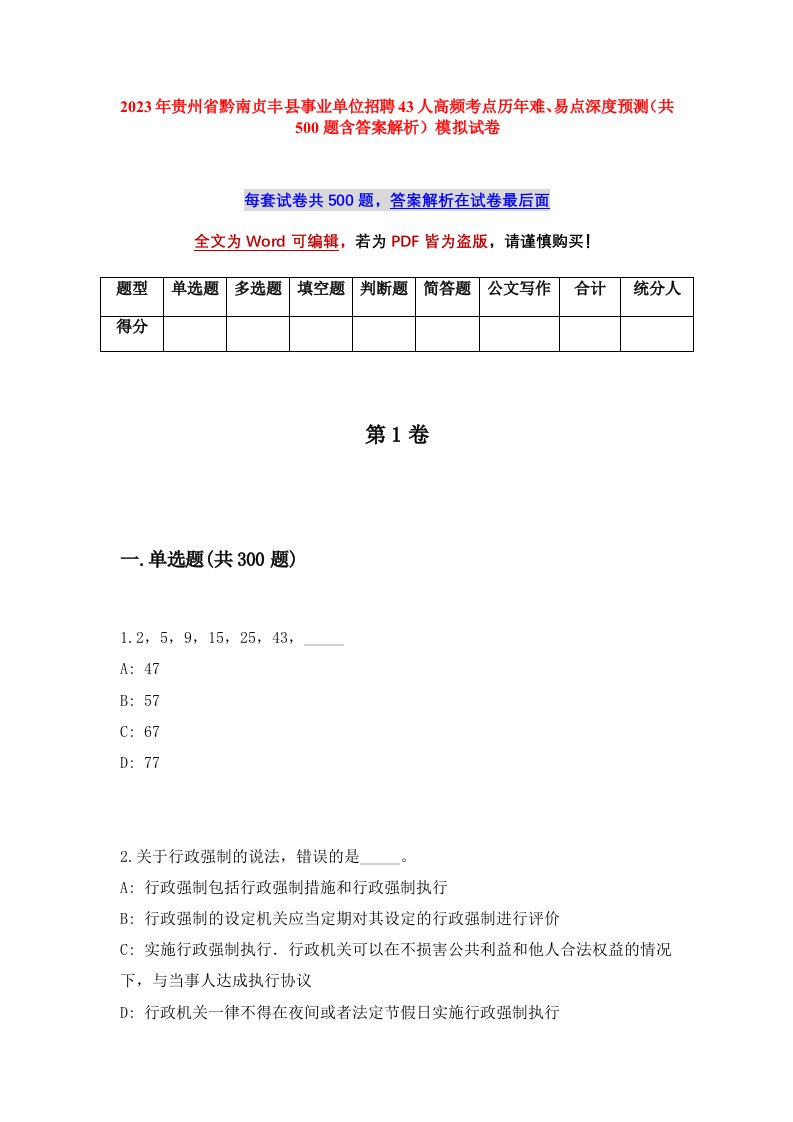 2023年贵州省黔南贞丰县事业单位招聘43人高频考点历年难、易点深度预测（共500题含答案解析）模拟试卷

每套试卷共500题，答案解析在试卷最后面

全文为Word可编辑，若为PDF皆为盗版，请谨慎购买！

| 题型 | 单选题 | 多选题 | 填空题 | 判断题 | 简答题 | 公文写作 | 合计 | 统分人 |
|---|---|---|---|---|---|---|---|---|
| 得分 | | | | | | | | |

第1卷

一.单选题(共300题)

1.2，5，9，15，25，43，_____
A: 47
B: 57
C: 67
D: 77

2.关于行政强制的说法，错误的是_____。
A: 行政强制包括行政强制措施和行政强制执行
B: 行政强制的设定机关应当定期对其设定的行政强制进行评价
C: 实施行政强制执行．行政机关可以在不损害公共利益和他人合法权益的情况下，与当事人达成执行协议
D: 行政机关一律不得在夜间或者法定节假日实施行政强制执行